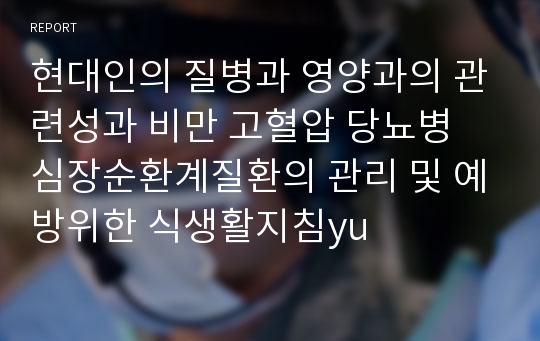 REPORT

현대인의 질병과 영양과의 관련성과 비만 고혈압 당뇨병 심장순환계질환의 관리 및 예방위한 식생활지침yu